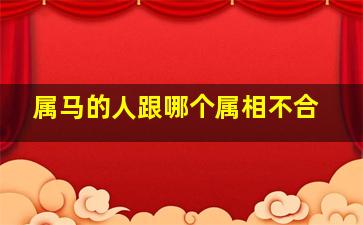 属马的人跟哪个属相不合